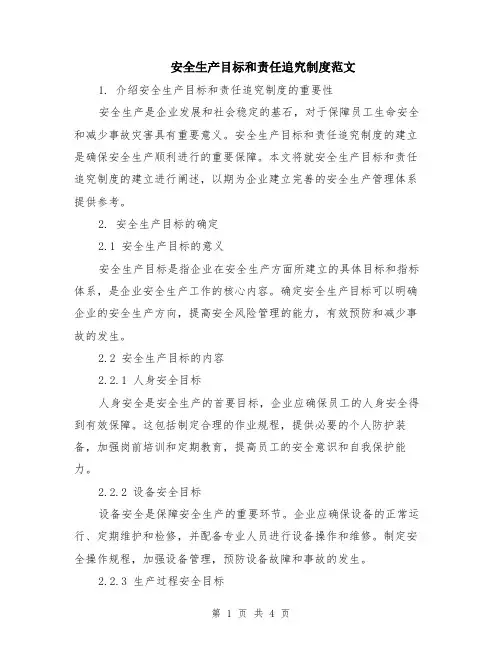 安全生产目标和责任追究制度范文

1. 介绍安全生产目标和责任追究制度的重要性

安全生产是企业发展和社会稳定的基石，对于保障员工生命安全和减少事故灾害具有重要意义。安全生产目标和责任追究制度的建立是确保安全生产顺利进行的重要保障。本文将就安全生产目标和责任追究制度的建立进行阐述，以期为企业建立完善的安全生产管理体系提供参考。

2. 安全生产目标的确定

2.1 安全生产目标的意义

安全生产目标是指企业在安全生产方面所建立的具体目标和指标体系，是企业安全生产工作的核心内容。确定安全生产目标可以明确企业的安全生产方向，提高安全风险管理的能力，有效预防和减少事故的发生。

2.2 安全生产目标的内容

2.2.1 人身安全目标

人身安全是安全生产的首要目标，企业应确保员工的人身安全得到有效保障。这包括制定合理的作业规程，提供必要的个人防护装备，加强岗前培训和定期教育，提高员工的安全意识和自我保护能力。

2.2.2 设备安全目标

设备安全是保障安全生产的重要环节。企业应确保设备的正常运行、定期维护和检修，并配备专业人员进行设备操作和维修。制定安全操作规程，加强设备管理，预防设备故障和事故的发生。

2.2.3 生产过程安全目标

第 1 页 共 4 页